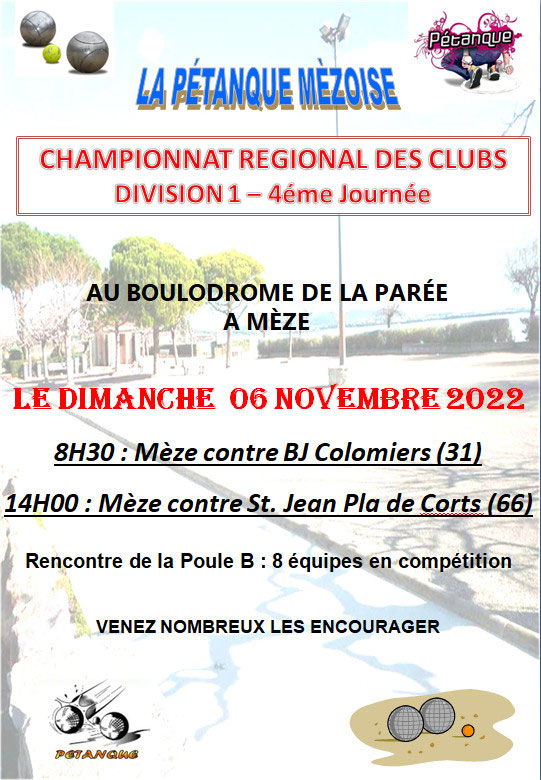 Pétanque

LA PÉTANQUE MÈZOISE

CHAMPIONNAT REGIONAL DES CLUBS
DIVISION 1 – 4éme Journée

AU BOULODROME DE LA PARÉE
A MÈZE

LE DIMANCHE 06 NOVEMBRE 2022

8H30 : Mèze contre BJ Colomiers (31)

14H00 : Mèze contre St. Jean Pla de Corts (66)

Rencontre de la Poule B : 8 équipes en compétition

VENEZ NOMBREUX LES ENCOURAGER

PETANQUE